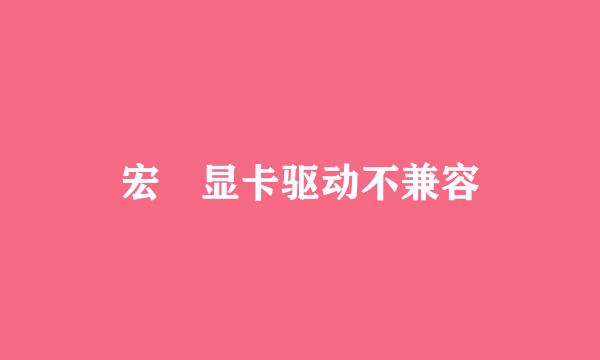 宏　显卡驱动不兼容